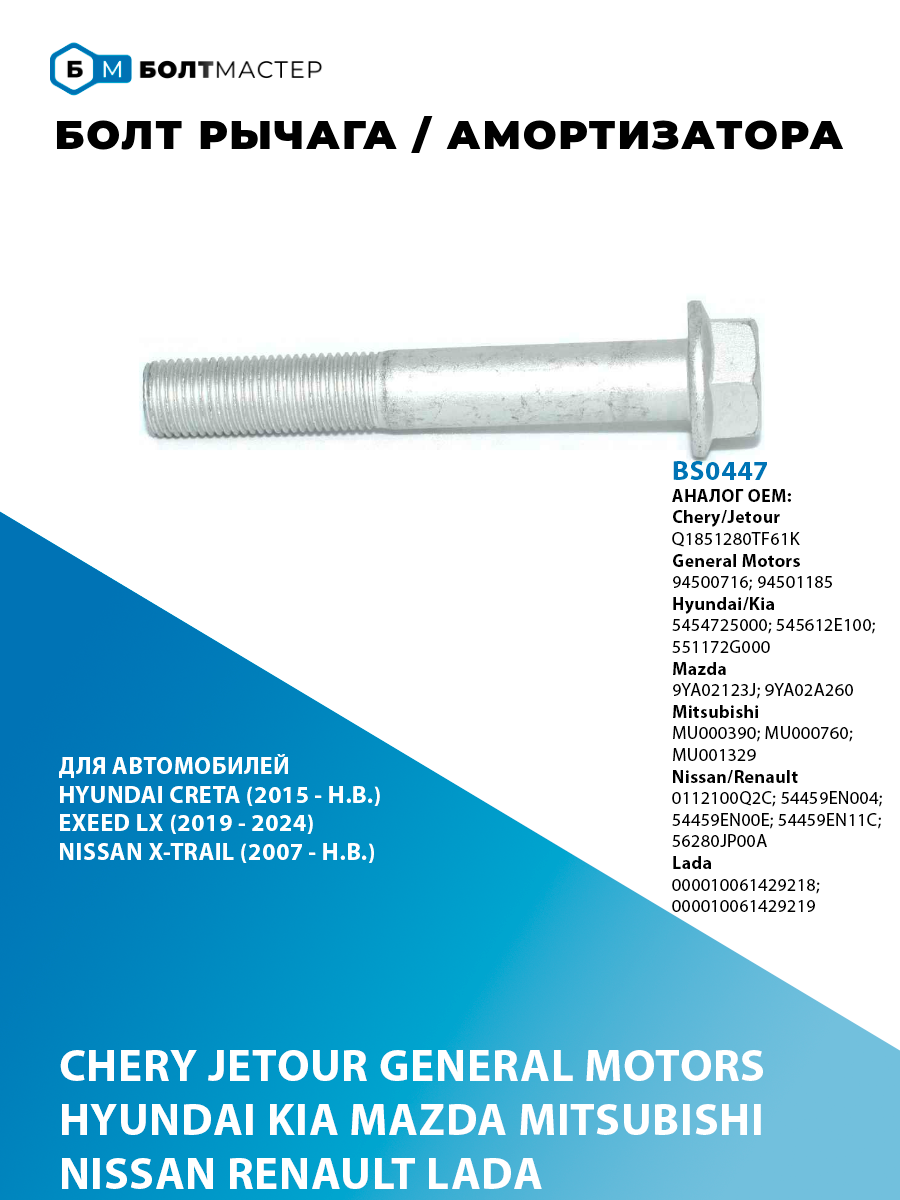 Б М БОЛТМАСТЕР

БОЛТ РЫЧАГА / АМОРТИЗАТОРА

BS0447
АНАЛОГ OEM:
Chery/Jetour
Q1851280TF61K
General Motors
94500716; 94501185
Hyundai/Kia
5454725000; 545612E100; 551172G000
Mazda
9YA02123J; 9YA02A260
Mitsubishi
MU000390; MU000760; MU001329
Nissan/Renault
0112100Q2C; 54459EN004; 54459EN00E; 54459EN11C; 56280JP00A
Lada
000010061429218; 000010061429219

ДЛЯ АВТОМОБИЛЕЙ
HYUNDAI CRETA (2015 - Н.В.)
EXEED LX (2019 - 2024)
NISSAN X-TRAIL (2007 - Н.В.)

CHERY JETOUR GENERAL MOTORS
HYUNDAI KIA MAZDA MITSUBISHI
NISSAN RENAULT LADA